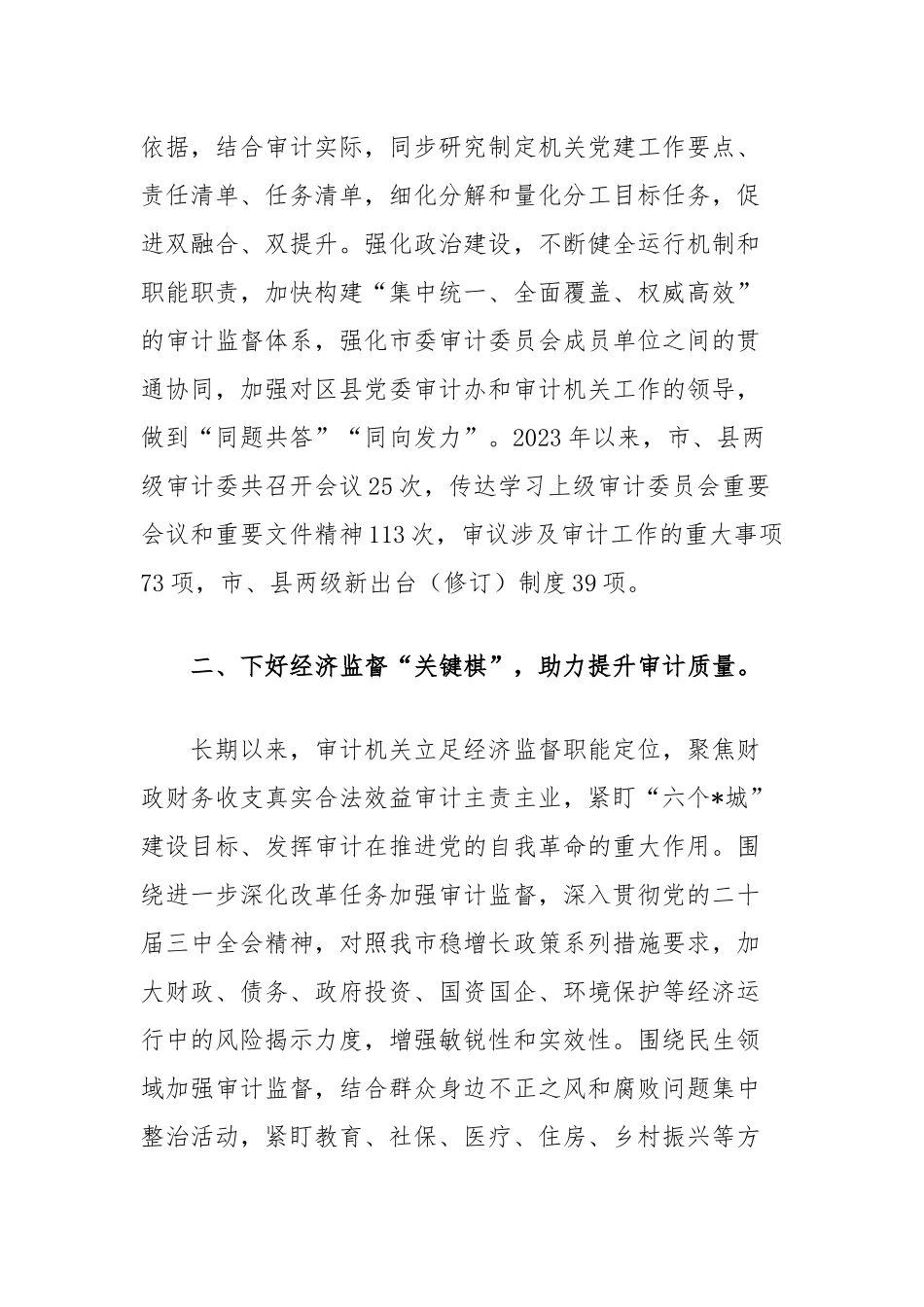 依据，结合审计实际，同步研究制定机关党建工作要点、责任清单、任务清单，细化分解和量化分工目标任务，促进双融合、双提升。强化政治建设，不断健全运行机制和职能职责，加快构建“集中统一、全面覆盖、权威高效”的审计监督体系，强化市委审计委员会成员单位之间的贯通协同，加强对区县党委审计办和审计机关工作的领导，做到“同题共答”“同向发力”。2023年以来，市、县两级审计委共召开会议25次，传达学习上级审计委员会重要会议和重要文件精神113次，审议涉及审计工作的重大事项73项，市、县两级新出台（修订）制度39项。

二、下好经济监督“关键棋”，助力提升审计质量。

长期以来，审计机关立足经济监督职能定位，聚焦财政财务收支真实合法效益审计主责主业，紧盯“六个*城”建设目标、发挥审计在推进党的自我革命的重大作用。围绕进一步深化改革任务加强审计监督，深入贯彻党的二十届三中全会精神，对照我市稳增长政策系列措施要求，加大财政、债务、政府投资、国资国企、环境保护等经济运行中的风险揭示力度，增强敏锐性和实效性。围绕民生领域加强审计监督，结合群众身边不正之风和腐败问题集中整治活动，紧盯教育、社保、医疗、住房、乡村振兴等方